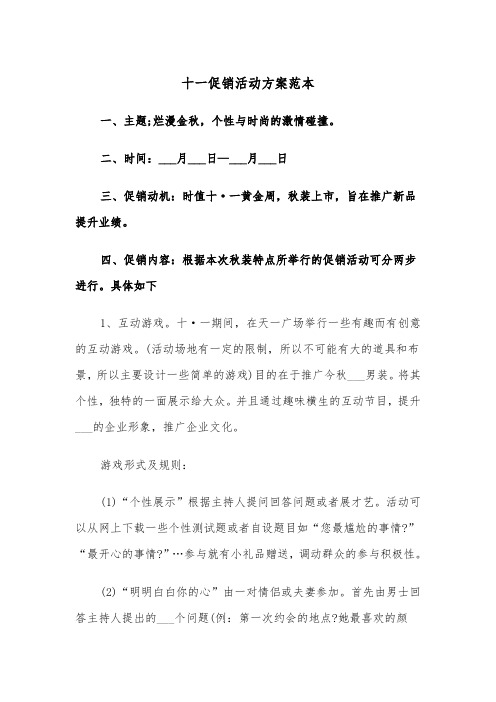 十一促销活动方案范本

一、主题:烂漫金秋，个性与时尚的激情碰撞。

二、时间：___月___日—___月___日

三、促销动机：时值十·一黄金周，秋装上市，旨在推广新品提升业绩。

四、促销内容：根据本次秋装特点所举行的促销活动可分两步进行。具体如下

1、互动游戏。十·一期间，在天一广场举行一些有趣而有创意的互动游戏。(活动场地有一定的限制，所以不可能有大的道具和布景，所以主要设计一些简单的游戏)目的在于推广今秋___男装。将其个性，独特的一面展示给大众。并且通过趣味横生的互动节目，提升___的企业形象，推广企业文化。

游戏形式及规则：

(1)“个性展示”根据主持人提问回答问题或者展才艺。活动可以从网上下载一些个性测试题或者自设题目如“您最尴尬的事情?”“最开心的事情?”…参与就有小礼品赠送，调动群众的参与积极性。

(2)“明明白白你的心”由一对情侣或夫妻参加。首先由男士回答主持人提出的___个问题(例：第一次约会的地点?她最喜欢的颜